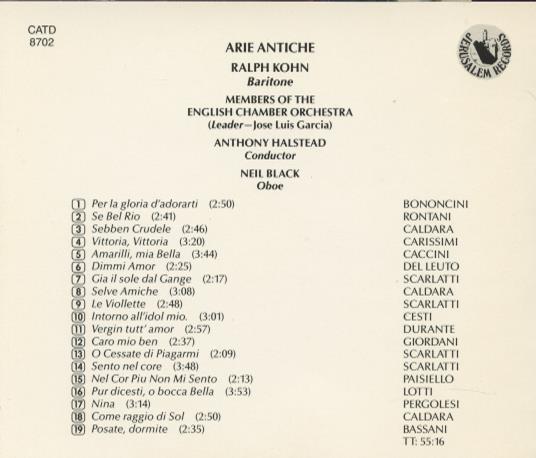 CATD
8702

JERUSALEM RECORDS

ARIE ANTICHE

RALPH KOHN
Baritone

MEMBERS OF THE
ENGLISH CHAMBER ORCHESTRA
(Leader—Jose Luis Garcia)

ANTHONY HALSTEAD
Conductor

NEIL BLACK
Oboe

| | | |
|---|---|---|
| 1 | Per la gloria d'adorarti (2:50) | BONONCINI |
| 2 | Se Bel Rio (2:41) | RONTANI |
| 3 | Sebben Crudele (2:46) | CALDARA |
| 4 | Vittoria, Vittoria (3:20) | CARISSIMI |
| 5 | Amarilli, mia Bella (3:44) | CACCINI |
| 6 | Dimmi Amor (2:25) | DEL LEUTO |
| 7 | Gia il sole dal Gange (2:17) | SCARLATTI |
| 8 | Selve Amiche (3:08) | CALDARA |
| 9 | Le Viollette (2:48) | SCARLATTI |
| 10 | Intorno all'idol mio. (3:01) | CESTI |
| 11 | Vergin tutt' amor (2:57) | DURANTE |
| 12 | Caro mio ben (2:37) | GIORDANI |
| 13 | O Cessate di Piagarmi (2:09) | SCARLATTI |
| 14 | Sento nel core (3:48) | SCARLATTI |
| 15 | Nel Cor Piu Non Mi Sento (2:13) | PAISIELLO |
| 16 | Pur dicesti, o bocca Bella (3:53) | LOTTI |
| 17 | Nina (3:14) | PERGOLESI |
| 18 | Come raggio di Sol (2:50) | CALDARA |
| 19 | Posate, dormite (2:35) | BASSANI |
| | | TT: 55:16 |